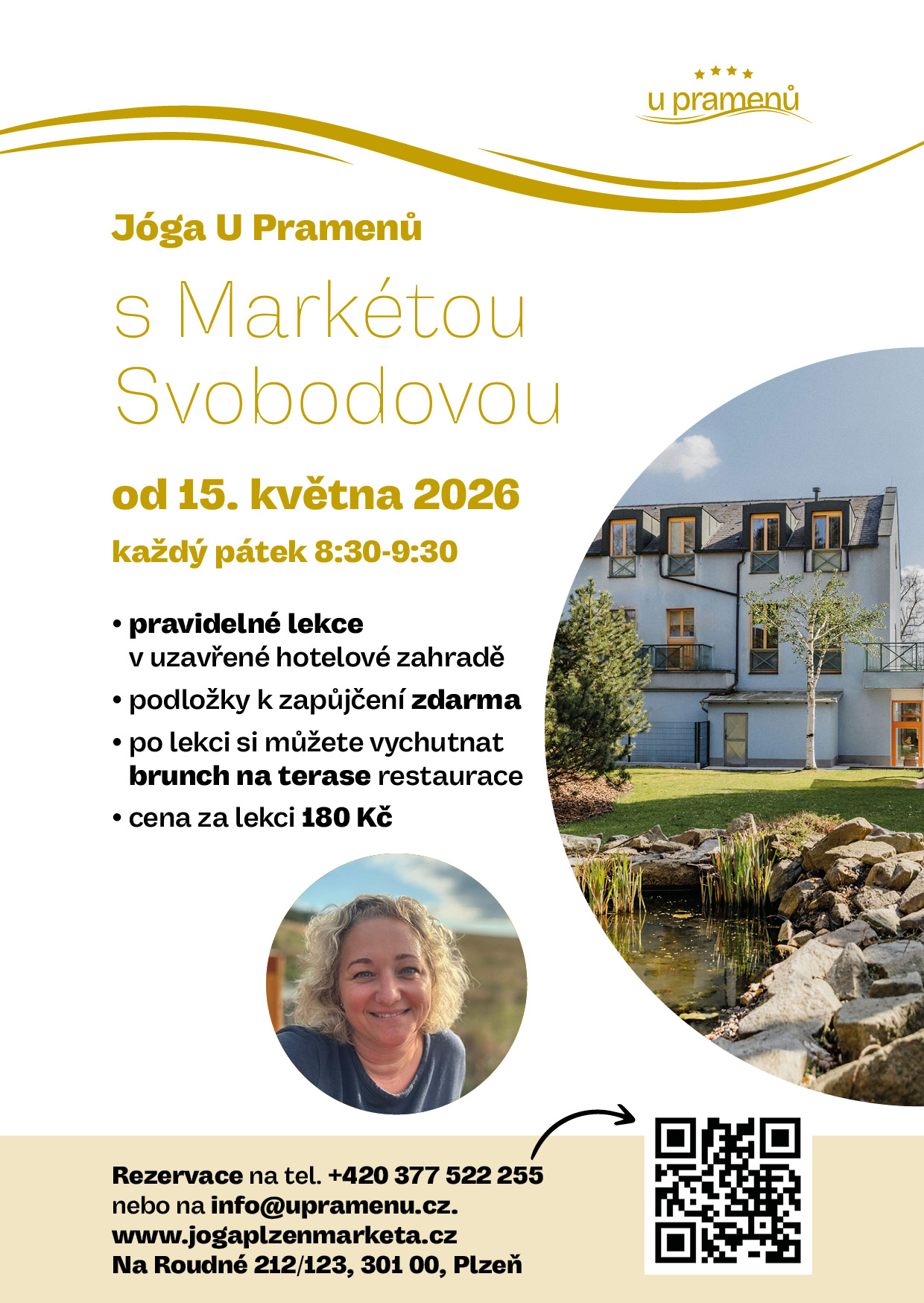 u pramenů

Jóga U Pramenů

s Markétou Svobodovou

od 15. května 2026

každý pátek 8:30-9:30

• pravidelné lekce v uzavřené hotelové zahradě
• podložky k zapůjčení zdarma
• po lekci si můžete vychutnat brunch na terase restaurace
• cena za lekci 180 Kč

Rezervace na tel. +420 377 522 255
nebo na info@upramenu.cz.
www.jogaplzenmarketa.cz
Na Roudné 212/123, 301 00, Plzeň